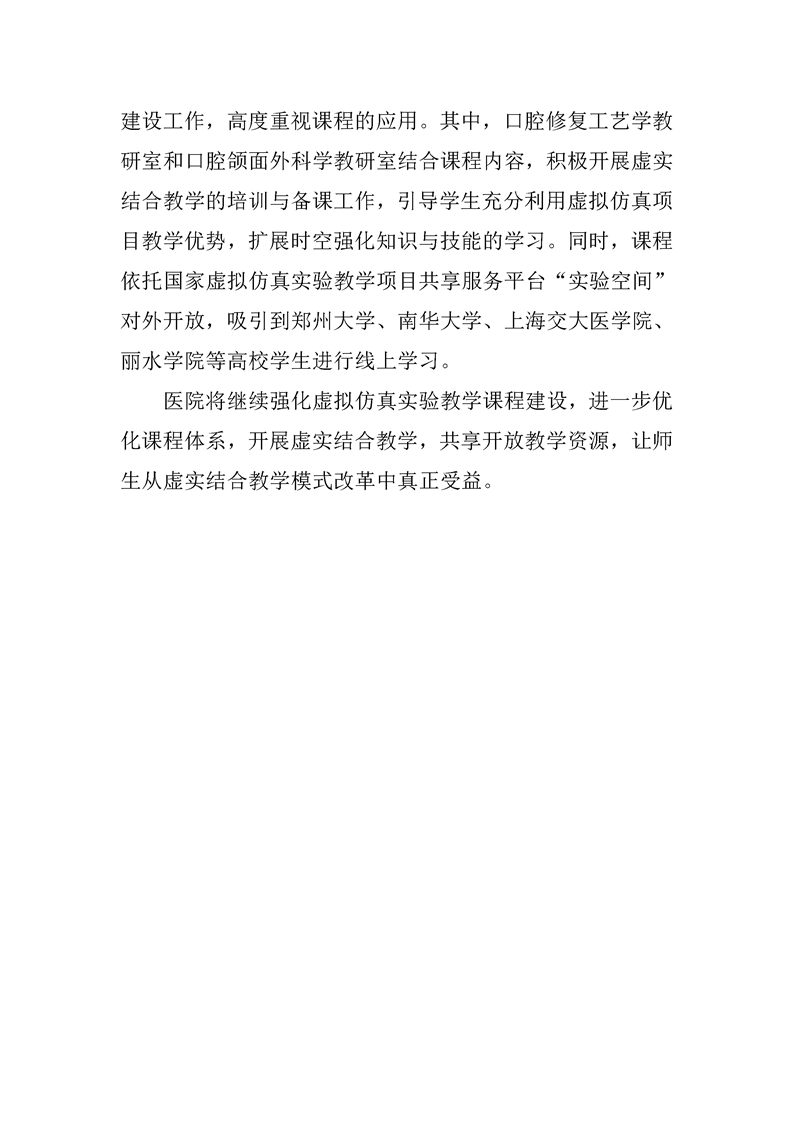 建设工作，高度重视课程的应用。其中，口腔修复工艺学教研室和口腔颌面外科学教研室结合课程内容，积极开展虚实结合教学的培训与备课工作，引导学生充分利用虚拟仿真项目教学优势，扩展时空强化知识与技能的学习。同时，课程依托国家虚拟仿真实验教学项目共享服务平台“实验空间”对外开放，吸引到郑州大学、南华大学、上海交大医学院、丽水学院等高校学生进行线上学习。

医院将继续强化虚拟仿真实验教学课程建设，进一步优化课程体系，开展虚实结合教学，共享开放教学资源，让师生从虚实结合教学模式改革中真正受益。